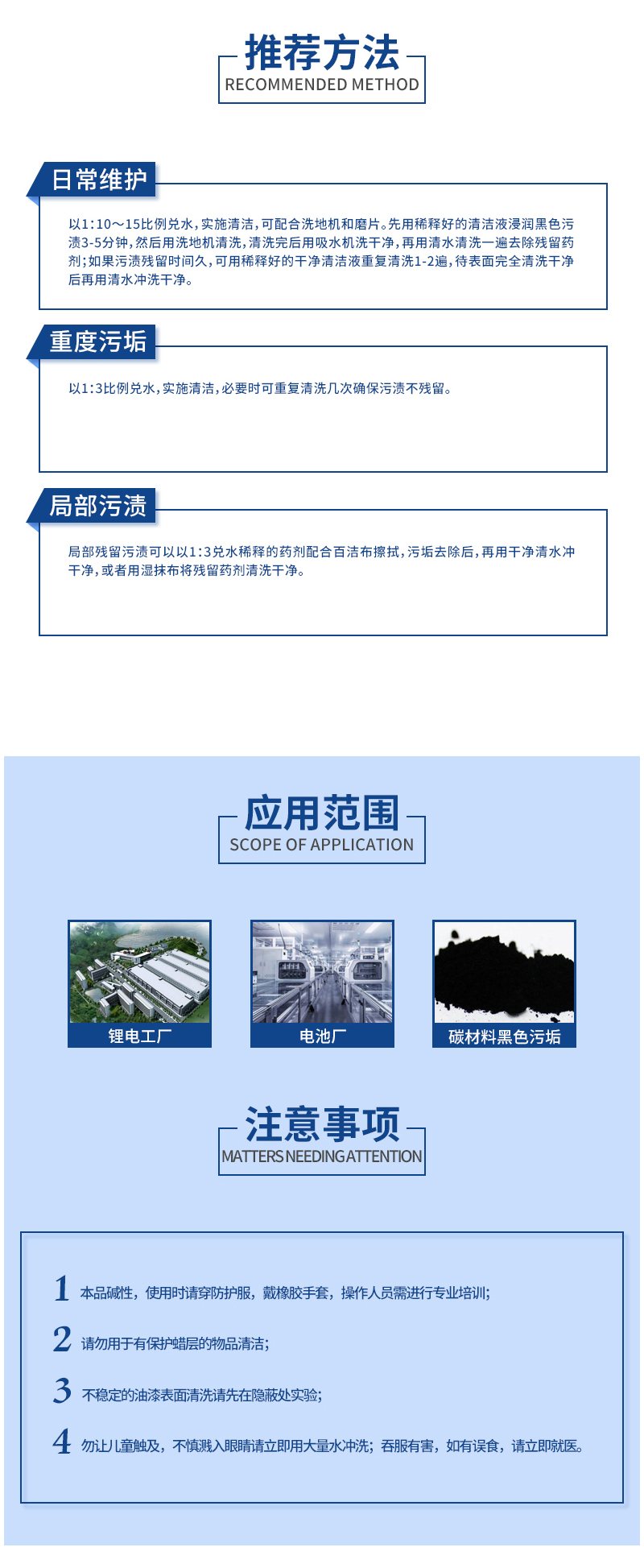 推荐方法
RECOMMENDED METHOD

日常维护

以1:10～15比例兑水，实施清洁，可配合洗地机和磨片。先用稀释好的清洁液浸润黑色污渍3-5分钟，然后用洗地机清洗，清洗完后用吸水机洗干净，再用清水清洗一遍去除残留药剂；如果污渍残留时间久，可用稀释好的干净清洁液重复清洗1-2遍，待表面完全清洗干净后再用清水冲洗干净。

重度污垢

以1:3比例兑水，实施清洁，必要时可重复清洗几次确保污渍不残留。

局部污渍

局部残留污渍可以以1:3兑水稀释的药剂配合百洁布擦拭，污垢去除后，再用干净清水冲干净，或者用湿抹布将残留药剂清洗干净。

应用范围
SCOPE OF APPLICATION

锂电工厂

电池厂

碳材料黑色污垢

注意事项
MATTERS NEEDING ATTENTION

1 本品碱性，使用时请穿防护服，戴橡胶手套，操作人员需进行专业培训；

2 请勿用于有保护蜡层的物品清洁；

3 不稳定的油漆表面清洗请先在隐蔽处实验；

4 勿让儿童触及，不慎溅入眼睛请立即用大量水冲洗；吞服有害，如有误食，请立即就医。